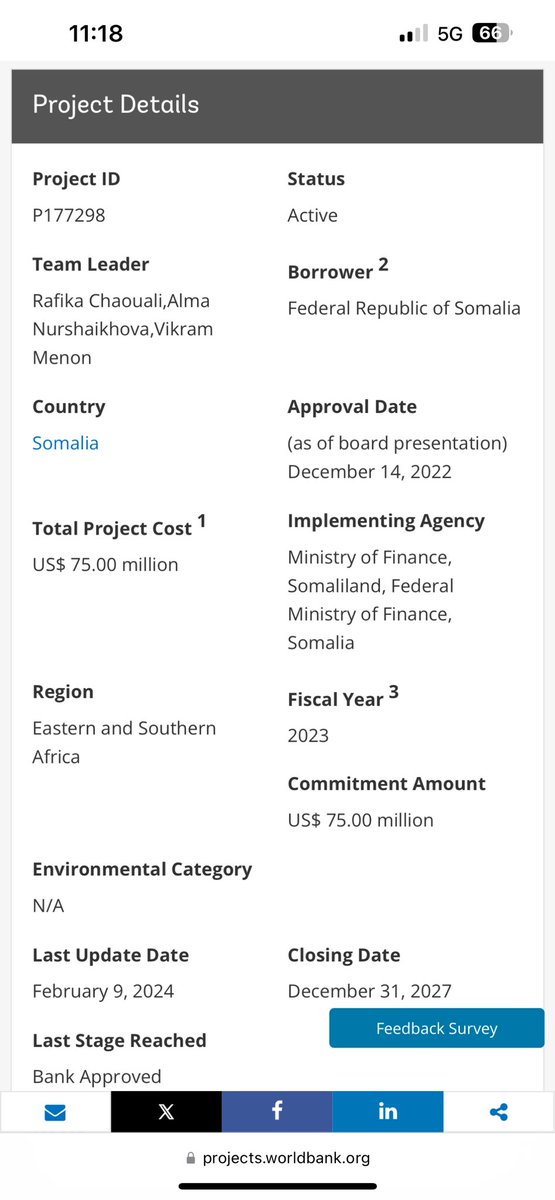 11:18

5G 66

Project Details

Project ID
P177298

Status
Active

Team Leader
Rafika Chaouali,Alma Nurshaikhova,Vikram Menon

Borrower $^2$
Federal Republic of Somalia

Country
Somalia

Approval Date
(as of board presentation)
December 14, 2022

Total Project Cost $^1$
US$ 75.00 million

Implementing Agency
Ministry of Finance, Somaliland, Federal Ministry of Finance, Somalia

Region
Eastern and Southern Africa

Fiscal Year $^3$
2023

Commitment Amount
US$ 75.00 million

Environmental Category
N/A

Last Update Date
February 9, 2024

Closing Date
December 31, 2027

Last Stage Reached
Bank Approved

Feedback Survey

projects.worldbank.org